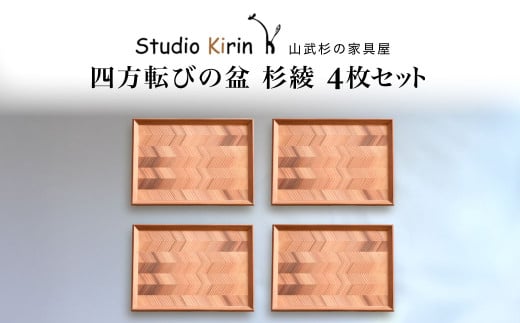 Studio Kirin 山武杉の家具屋

四方転びの盆 杉綾 4枚セット